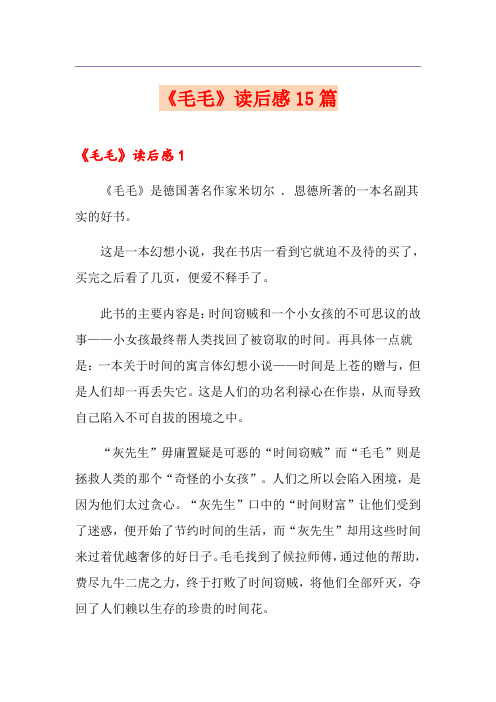 《毛毛》读后感15篇

《毛毛》读后感1

《毛毛》是德国著名作家米切尔 . 恩德所著的一本名副其实的好书。

这是一本幻想小说，我在书店一看到它就迫不及待的买了，买完之后看了几页，便爱不释手了。

此书的主要内容是：时间窃贼和一个小女孩的不可思议的故事——小女孩最终帮人类找回了被窃取的时间。再具体一点就是：一本关于时间的寓言体幻想小说——时间是上苍的赠与，但是人们却一再丢失它。这是人们的功名利禄心在作祟，从而导致自己陷入不可自拔的困境之中。

“灰先生”毋庸置疑是可恶的“时间窃贼”而“毛毛”则是拯救人类的那个“奇怪的小女孩”。人们之所以会陷入困境，是因为他们太过贪心。“灰先生”口中的“时间财富”让他们受到了迷惑，便开始了节约时间的生活，而“灰先生”却用这些时间来过着优越奢侈的好日子。毛毛找到了候拉师傅，通过他的帮助，费尽九牛二虎之力，终于打败了时间窃贼，将他们全部歼灭，夺回了人们赖以生存的珍贵的时间花。